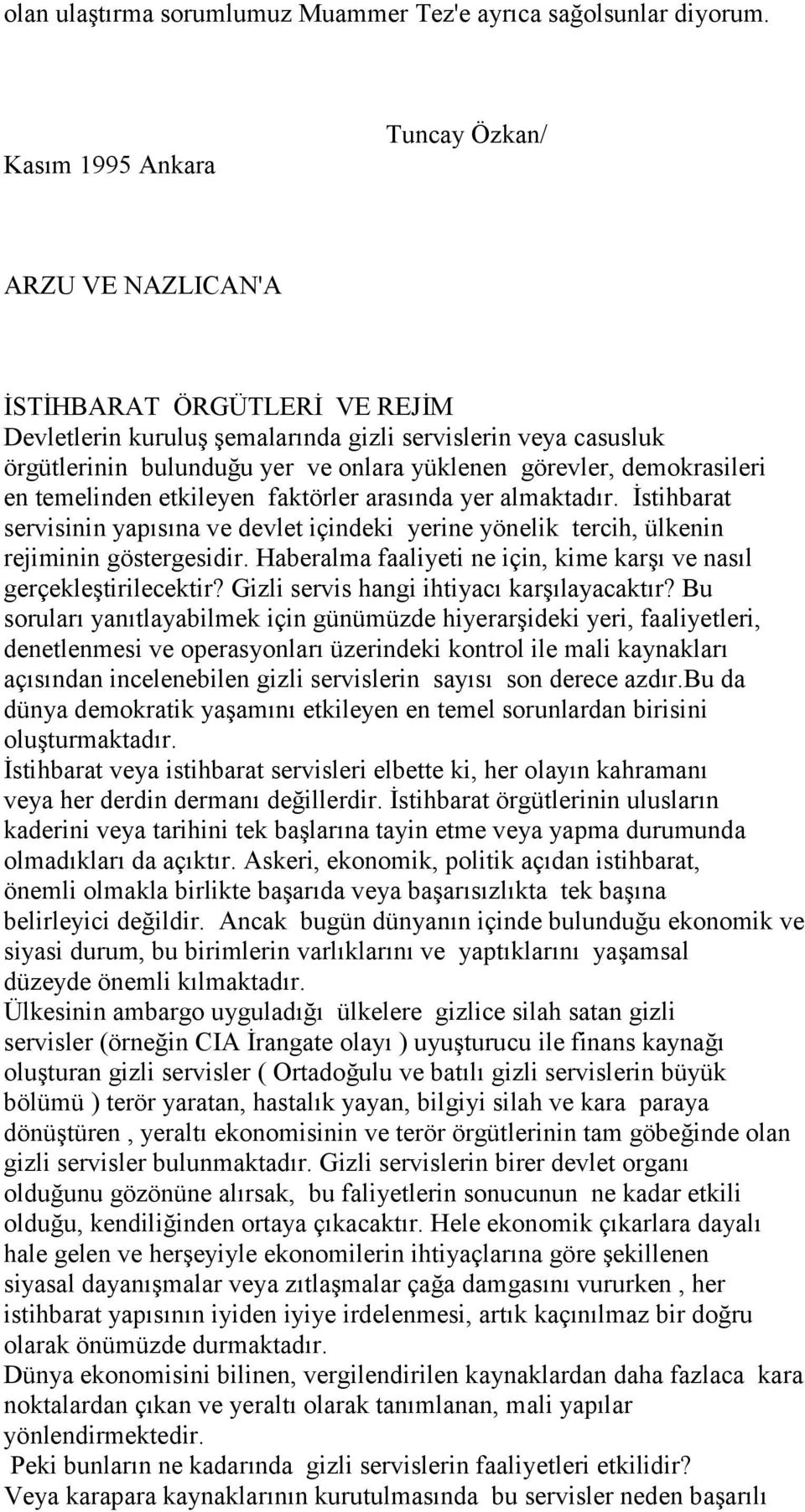 olan ulaştırma sorumlumuz Muammer Tez'e ayrıca sağolsunlar diyorum.

Tuncay Özkan/

Kasım 1995 Ankara

ARZU VE NAZLICAN'A

İSTİHBARAT ÖRGÜTLERİ VE REJİM
Devletlerin kuruluş şemalarında gizli servislerin veya casusluk örgütlerinin bulunduğu yer ve onlara yüklenen görevler, demokrasileri en temelinden etkileyen faktörler arasında yer almaktadır. İstihbarat servisinin yapısına ve devlet içindeki yerine yönelik tercih, ülkenin rejiminin göstergesidir. Haberalma faaliyeti ne için, kime karşı ve nasıl gerçekleştirilecektir? Gizli servis hangi ihtiyacı karşılayacaktır? Bu soruları yanıtlayabilmek için günümüzde hiyerarşideki yeri, faaliyetleri, denetlenmesi ve operasyonları üzerindeki kontrol ile mali kaynakları açısından incelenebilen gizli servislerin sayısı son derece azdır.Bu da dünya demokratik yaşamını etkileyen en temel sorunlardan birisini oluşturmaktadır.
İstihbarat veya istihbarat servisleri elbette ki, her olayın kahramanı veya her derdin dermanı değillerdir. İstihbarat örgütlerinin ulusların kaderini veya tarihini tek başlarına tayin etme veya yapma durumunda olmadıkları da açıktır. Askeri, ekonomik, politik açıdan istihbarat, önemli olmakla birlikte başarıda veya başarısızlıkta tek başına belirleyici değildir. Ancak bugün dünyanın içinde bulunduğu ekonomik ve siyasi durum, bu birimlerin varlıklarını ve yaptıklarını yaşamsal düzeyde önemli kılmaktadır.
Ülkesinin ambargo uyguladığı ülkelere gizlice silah satan gizli servisler (örneğin CIA İrangate olayı ) uyuşturucu ile finans kaynağı oluşturan gizli servisler ( Ortadoğulu ve batılı gizli servislerin büyük bölümü ) terör yaratan, hastalık yayan, bilgiyi silah ve kara paraya dönüştüren , yeraltı ekonomisinin ve terör örgütlerinin tam göbeğinde olan gizli servisler bulunmaktadır. Gizli servislerin birer devlet organı olduğunu gözönüne alırsak, bu faliyetlerin sonucunun ne kadar etkili olduğu, kendiliğinden ortaya çıkacaktır. Hele ekonomik çıkarlara dayalı hale gelen ve herşeyiyle ekonomilerin ihtiyaçlarına göre şekillenen siyasal dayanışmalar veya zıtlaşmalar çağa damgasını vururken , her istihbarat yapısının iyiden iyiye irdelenmesi, artık kaçınılmaz bir doğru olarak önümüzde durmaktadır.
Dünya ekonomisini bilinen, vergilendirilen kaynaklardan daha fazlaca kara noktalardan çıkan ve yeraltı olarak tanımlanan, mali yapılar yönlendirmektedir.
Peki bunların ne kadarında gizli servislerin faaliyetleri etkilidir?
Veya karapara kaynaklarının kurutulmasında bu servisler neden başarılı